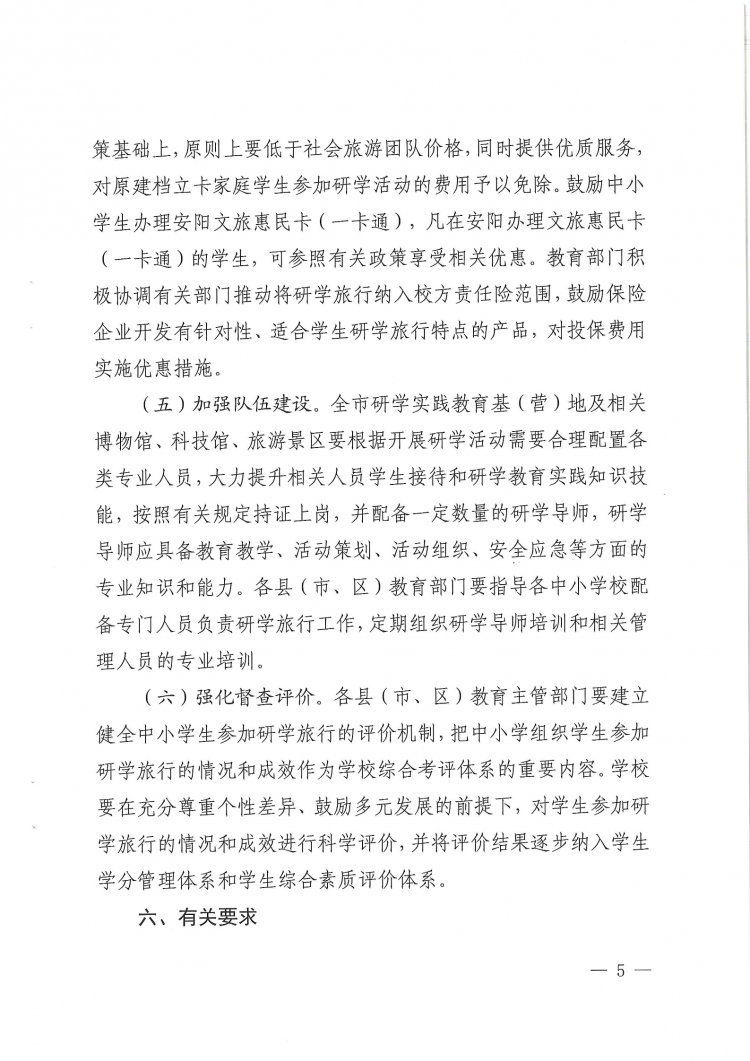 策基础上，原则上要低于社会旅游团队价格，同时提供优质服务，对原建档立卡家庭学生参加研学活动的费用予以免除。鼓励中小学生办理安阳文旅惠民卡（一卡通），凡在安阳办理文旅惠民卡（一卡通）的学生，可参照有关政策享受相关优惠。教育部门积极协调有关部门推动将研学旅行纳入校方责任险范围，鼓励保险企业开发有针对性、适合学生研学旅行特点的产品，对投保费用实施优惠措施。

（五）加强队伍建设。全市研学实践教育基（营）地及相关博物馆、科技馆、旅游景区要根据开展研学活动需要合理配置各类专业人员，大力提升相关人员学生接待和研学教育实践知识技能，按照有关规定持证上岗，并配备一定数量的研学导师，研学导师应具备教育教学、活动策划、活动组织、安全应急等方面的专业知识和能力。各县（市、区）教育部门要指导各中小学校配备专门人员负责研学旅行工作，定期组织研学导师培训和相关管理人员的专业培训。

（六）强化督查评价。各县（市、区）教育主管部门要建立健全中小学生参加研学旅行的评价机制，把中小学组织学生参加研学旅行的情况和成效作为学校综合考评体系的重要内容。学校要在充分尊重个性差异、鼓励多元发展的前提下，对学生参加研学旅行的情况和成效进行科学评价，并将评价结果逐步纳入学生学分管理体系和学生综合素质评价体系。

六、有关要求

— 5 —